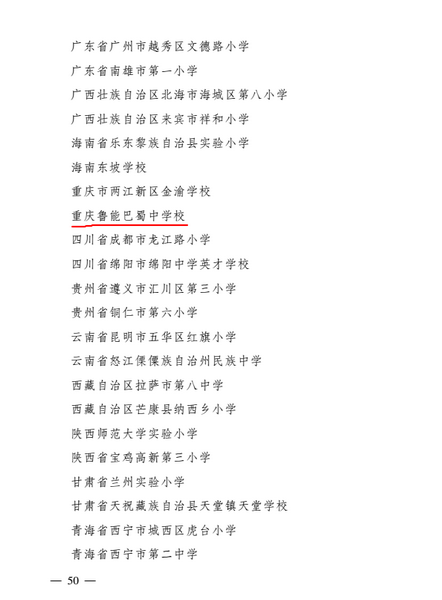 广东省广州市越秀区文德路小学

广东省南雄市第一小学

广西壮族自治区北海市海城区第八小学

广西壮族自治区来宾市祥和小学

海南省乐东黎族自治县实验小学

海南东坡学校

重庆市两江新区金渝学校

重庆鲁能巴蜀中学校

四川省成都市龙江路小学

四川省绵阳市绵阳中学英才学校

贵州省遵义市汇川区第三小学

贵州省铜仁市第六小学

云南省昆明市五华区红旗小学

云南省怒江傈僳族自治州民族中学

西藏自治区拉萨市第八中学

西藏自治区芒康县纳西乡小学

陕西师范大学实验小学

陕西省宝鸡高新第三小学

甘肃省兰州实验小学

甘肃省天祝藏族自治县天堂镇天堂学校

青海省西宁市城西区虎台小学

青海省西宁市第二中学

— 50 —